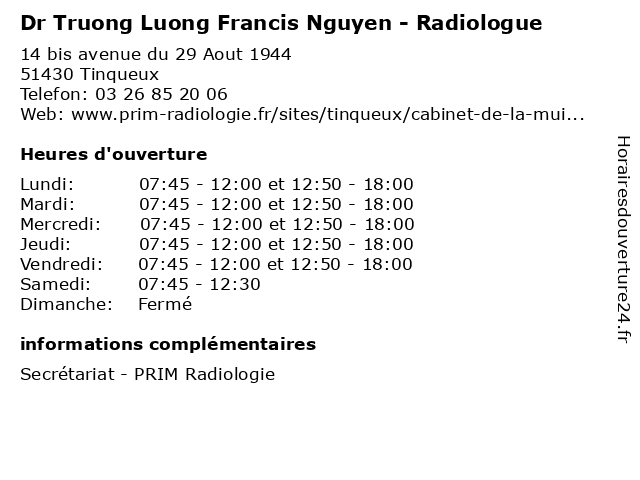 Dr Truong Luong Francis Nguyen - Radiologue

14 bis avenue du 29 Aout 1944
51430 Tinqueux
Telefon: 03 26 85 20 06
Web: www.prim-radiologie.fr/sites/tinqueux/cabinet-de-la-mui...

Heures d'ouverture

| | |
|---|---|
| Lundi: | 07:45 - 12:00 et 12:50 - 18:00 |
| Mardi: | 07:45 - 12:00 et 12:50 - 18:00 |
| Mercredi: | 07:45 - 12:00 et 12:50 - 18:00 |
| Jeudi: | 07:45 - 12:00 et 12:50 - 18:00 |
| Vendredi: | 07:45 - 12:00 et 12:50 - 18:00 |
| Samedi: | 07:45 - 12:30 |
| Dimanche: | Fermé |

informations complémentaires

Secrétariat - PRIM Radiologie

Horairesdouverture24.fr